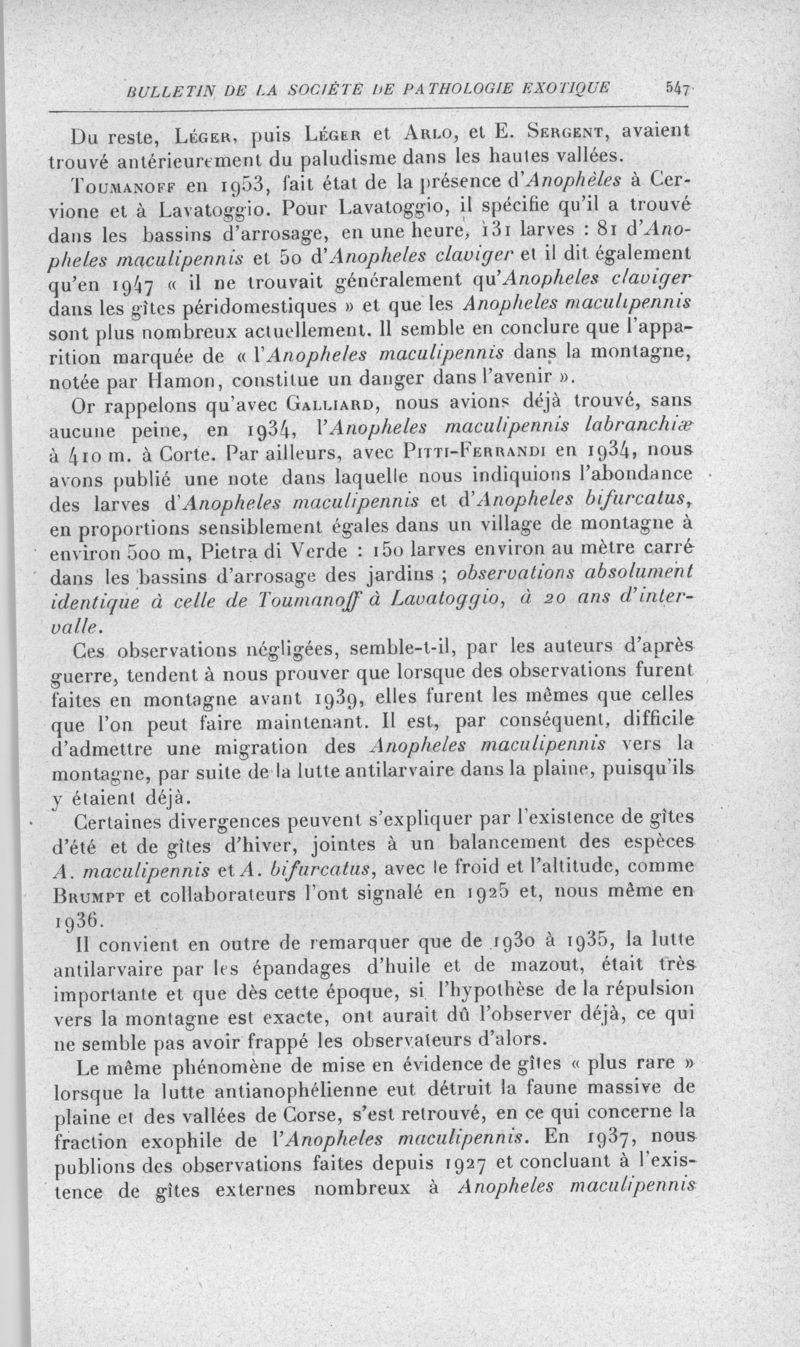 BULLETIN DE LA SOCIÉTÉ DE PATHOLOGIE EXOTIQUE 547

Du reste, Léger, puis Léger et Arlo, et E. Sergent, avaient trouvé antérieurement du paludisme dans les hautes vallées.

Toumanoff en 1953, fait état de la présence d'Anophèles à Cervione et à Lavatoggio. Pour Lavatoggio, il spécifie qu'il a trouvé dans les bassins d'arrosage, en une heure, 131 larves : 81 d'Anopheles maculipennis et 50 d'Anopheles claviger et il dit également qu'en 1947 « il ne trouvait généralement qu'Anopheles claviger dans les gîtes péridomestiques » et que les Anopheles maculipennis sont plus nombreux actuellement. Il semble en conclure que l'apparition marquée de « l'Anopheles maculipennis dans la montagne, notée par Hamon, constitue un danger dans l'avenir ».

Or rappelons qu'avec Galliard, nous avions déjà trouvé, sans aucune peine, en 1934, l'Anopheles maculipennis labranchiæ à 410 m. à Corte. Par ailleurs, avec Pitti-Ferrandi en 1934, nous avons publié une note dans laquelle nous indiquions l'abondance des larves d'Anopheles maculipennis et d'Anopheles bifurcatus, en proportions sensiblement égales dans un village de montagne à environ 500 m, Pietra di Verde : 150 larves environ au mètre carré dans les bassins d'arrosage des jardins ; observations absolument identique à celle de Toumanoff à Lavatoggio, à 20 ans d'intervalle.

Ces observations négligées, semble-t-il, par les auteurs d'après guerre, tendent à nous prouver que lorsque des observations furent faites en montagne avant 1939, elles furent les mêmes que celles que l'on peut faire maintenant. Il est, par conséquent, difficile d'admettre une migration des Anopheles maculipennis vers la montagne, par suite de la lutte antilarvaire dans la plaine, puisqu'ils y étaient déjà.

Certaines divergences peuvent s'expliquer par l'existence de gîtes d'été et de gîtes d'hiver, jointes à un balancement des espèces A. maculipennis et A. bifurcatus, avec le froid et l'altitude, comme Brumpt et collaborateurs l'ont signalé en 1925 et, nous même en 1936.

Il convient en outre de remarquer que de 1930 à 1935, la lutte antilarvaire par les épandages d'huile et de mazout, était très importante et que dès cette époque, si l'hypothèse de la répulsion vers la montagne est exacte, ont aurait dû l'observer déjà, ce qui ne semble pas avoir frappé les observateurs d'alors.

Le même phénomène de mise en évidence de gîtes « plus rare » lorsque la lutte antianophélienne eut détruit la faune massive de plaine et des vallées de Corse, s'est retrouvé, en ce qui concerne la fraction exophile de l'Anopheles maculipennis. En 1937, nous publions des observations faites depuis 1927 et concluant à l'existence de gîtes externes nombreux à Anopheles maculipennis